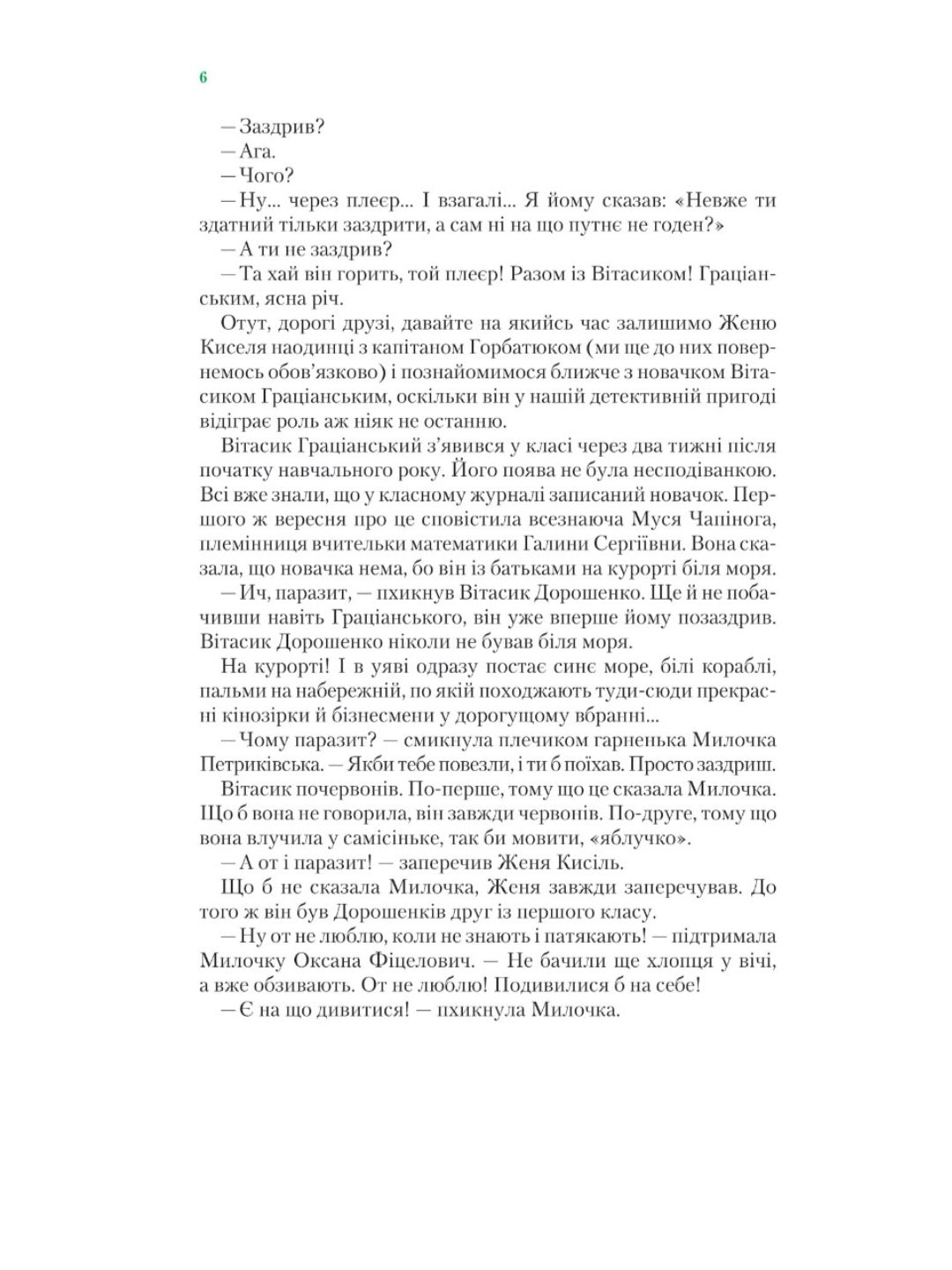 6

— Заздрив?

— Ага.

— Чого?

— Ну... через плеєр... І взагалі... Я йому сказав: «Невже ти здатний тільки заздрити, а сам ні на що путнє не годен?»

— А ти не заздрив?

— Та хай він горить, той плеєр! Разом із Вітасиком! Граціанським, ясна річ.

Отут, дорогі друзі, давайте на якийсь час залишимо Женю Киселя наодинці з капітаном Горбатюком (ми ще до них повернемось обов'язково) і познайомимося ближче з новачком Вітасиком Граціанським, оскільки він у нашій детективній пригоді відіграє роль аж ніяк не останню.

Вітасик Граціанський з'явився у класі через два тижні після початку навчального року. Його поява не була несподіванкою. Всі вже знали, що у класному журналі записаний новачок. Першого ж вересня про це сповістила всезнаюча Муся Чапінога, племінниця вчительки математики Галини Сергіївни. Вона сказала, що новачка нема, бо він із батьками на курорті біля моря.

— Ич, паразит, — пхикнув Вітасик Дорошенко. Ще й не побачивши навіть Граціанського, він уже вперше йому позаздрив. Вітасик Дорошенко ніколи не бував біля моря.

На курорті! І в уяві одразу постає синє море, білі кораблі, пальми на набережній, по якій походжають туди-сюди прекрасні кінозірки й бізнесмени у дорогущому вбранні...

— Чому паразит? — смикнула плечиком гарненька Милочка Петриківська. — Якби тебе повезли, і ти б поїхав. Просто заздриш.

Вітасик почервонів. По-перше, тому що це сказала Милочка. Що б вона не говорила, він завжди червонів. По-друге, тому що вона влучила у самісіньке, так би мовити, «яблучко».

— А от і паразит! — заперечив Женя Кисіль.

Що б не сказала Милочка, Женя завжди заперечував. До того ж він був Дорошенків друг із першого класу.

— Ну от не люблю, коли не знають і патякають! — підтримала Милочку Оксана Фіцелович. — Не бачили ще хлопця у вічі, а вже обзивають. От не люблю! Подивилися б на себе!

— Є на що дивитися! — пхикнула Милочка.